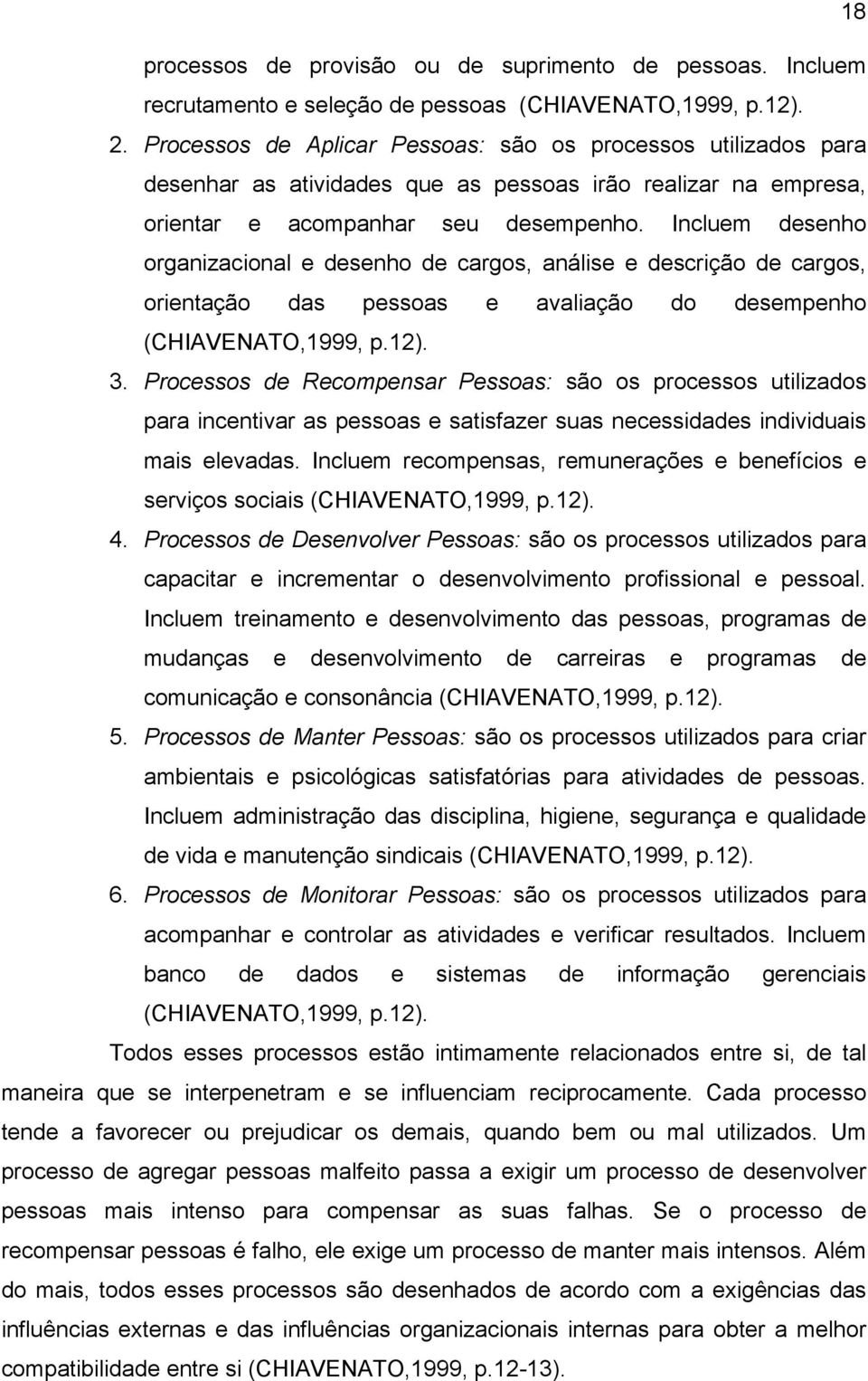 18

processos de provisão ou de suprimento de pessoas. Incluem recrutamento e seleção de pessoas (CHIAVENATO,1999, p.12).

2. Processos de Aplicar Pessoas: são os processos utilizados para desenhar as atividades que as pessoas irão realizar na empresa, orientar e acompanhar seu desempenho. Incluem desenho organizacional e desenho de cargos, análise e descrição de cargos, orientação das pessoas e avaliação do desempenho (CHIAVENATO,1999, p.12).

3. Processos de Recompensar Pessoas: são os processos utilizados para incentivar as pessoas e satisfazer suas necessidades individuais mais elevadas. Incluem recompensas, remunerações e benefícios e serviços sociais (CHIAVENATO,1999, p.12).

4. Processos de Desenvolver Pessoas: são os processos utilizados para capacitar e incrementar o desenvolvimento profissional e pessoal. Incluem treinamento e desenvolvimento das pessoas, programas de mudanças e desenvolvimento de carreiras e programas de comunicação e consonância (CHIAVENATO,1999, p.12).

5. Processos de Manter Pessoas: são os processos utilizados para criar ambientais e psicológicas satisfatórias para atividades de pessoas. Incluem administração das disciplina, higiene, segurança e qualidade de vida e manutenção sindicais (CHIAVENATO,1999, p.12).

6. Processos de Monitorar Pessoas: são os processos utilizados para acompanhar e controlar as atividades e verificar resultados. Incluem banco de dados e sistemas de informação gerenciais (CHIAVENATO,1999, p.12).

Todos esses processos estão intimamente relacionados entre si, de tal maneira que se interpenetram e se influenciam reciprocamente. Cada processo tende a favorecer ou prejudicar os demais, quando bem ou mal utilizados. Um processo de agregar pessoas malfeito passa a exigir um processo de desenvolver pessoas mais intenso para compensar as suas falhas. Se o processo de recompensar pessoas é falho, ele exige um processo de manter mais intensos. Além do mais, todos esses processos são desenhados de acordo com a exigências das influências externas e das influências organizacionais internas para obter a melhor compatibilidade entre si (CHIAVENATO,1999, p.12-13).